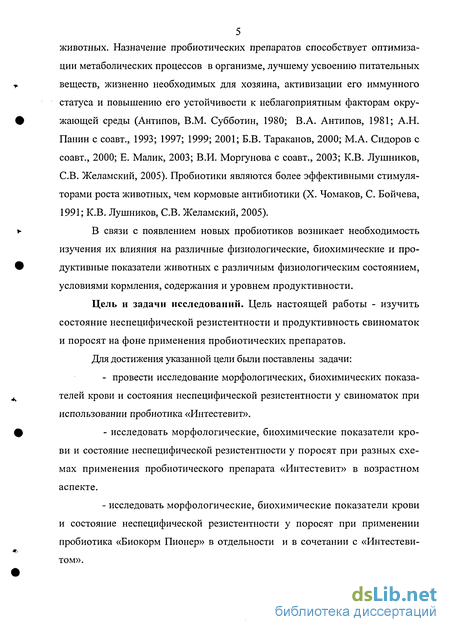 5

животных. Назначение пробиотических препаратов способствует оптимизации метаболических процессов в организме, лучшему усвоению питательных веществ, жизненно необходимых для хозяина, активизации его иммунного статуса и повышению его устойчивости к неблагоприятным факторам окружающей среды (Антипов, В.М. Субботин, 1980; В.А. Антипов, 1981; А.Н. Панин с соавт., 1993; 1997; 1999; 2001; Б.В. Тараканов, 2000; М.А. Сидоров с соавт., 2000; Е. Малик, 2003; В.И. Моргунова с соавт., 2003; К.В. Лушников, С.В. Желамский, 2005). Пробиотики являются более эффективными стимуляторами роста животных, чем кормовые антибиотики (Х. Чомаков, С. Бойчева, 1991; К.В. Лушников, С.В. Желамский, 2005).

В связи с появлением новых пробиотиков возникает необходимость изучения их влияния на различные физиологические, биохимические и продуктивные показатели животных с различным физиологическим состоянием, условиями кормления, содержания и уровнем продуктивности.

Цель и задачи исследований. Цель настоящей работы - изучить состояние неспецифической резистентности и продуктивность свиноматок и поросят на фоне применения пробиотических препаратов.

Для достижения указанной цели были поставлены задачи:

- провести исследование морфологических, биохимических показателей крови и состояния неспецифической резистентности у свиноматок при использовании пробиотика «Интестевит».

- исследовать морфологические, биохимические показатели крови и состояние неспецифической резистентности у поросят при разных схемах применения пробиотического препарата «Интестевит» в возрастном аспекте.

- исследовать морфологические, биохимические показатели крови и состояние неспецифической резистентности у поросят при применении пробиотика «Биокорм Пионер» в отдельности и в сочетании с «Интестевитом».

dsLib.net
библиотека диссертаций